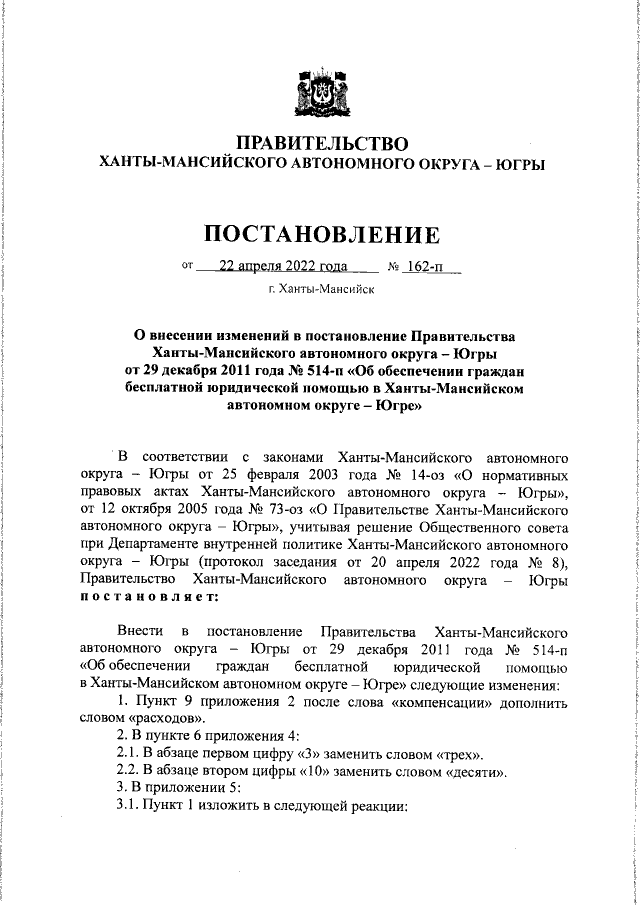 ПРАВИТЕЛЬСТВО
ХАНТЫ-МАНСИЙСКОГО АВТОНОМНОГО ОКРУГА – ЮГРЫ

ПОСТАНОВЛЕНИЕ

от 22 апреля 2022 года № 162-п

г. Ханты-Мансийск

О внесении изменений в постановление Правительства Ханты-Мансийского автономного округа – Югры от 29 декабря 2011 года № 514-п «Об обеспечении граждан бесплатной юридической помощью в Ханты-Мансийском автономном округе – Югре»

В соответствии с законами Ханты-Мансийского автономного округа – Югры от 25 февраля 2003 года № 14-оз «О нормативных правовых актах Ханты-Мансийского автономного округа – Югры», от 12 октября 2005 года № 73-оз «О Правительстве Ханты-Мансийского автономного округа – Югры», учитывая решение Общественного совета при Департаменте внутренней политике Ханты-Мансийского автономного округа – Югры (протокол заседания от 20 апреля 2022 года № 8), Правительство Ханты-Мансийского автономного округа – Югры постановляет:

Внести в постановление Правительства Ханты-Мансийского автономного округа – Югры от 29 декабря 2011 года № 514-п «Об обеспечении граждан бесплатной юридической помощью в Ханты-Мансийском автономном округе – Югре» следующие изменения:

1. Пункт 9 приложения 2 после слова «компенсации» дополнить словом «расходов».

2. В пункте 6 приложения 4:

2.1. В абзаце первом цифру «3» заменить словом «трех».

2.2. В абзаце втором цифры «10» заменить словом «десяти».

3. В приложении 5:

3.1. Пункт 1 изложить в следующей реакции: